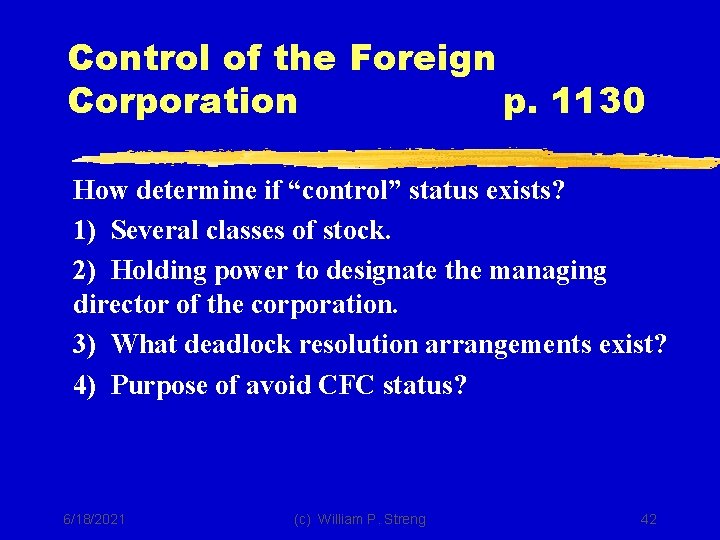 Control of the Foreign Corporation p. 1130

How determine if “control” status exists?

1) Several classes of stock.

2) Holding power to designate the managing director of the corporation.

3) What deadlock resolution arrangements exist?

4) Purpose of avoid CFC status?

6/18/2021

(c) William P. Streng

42